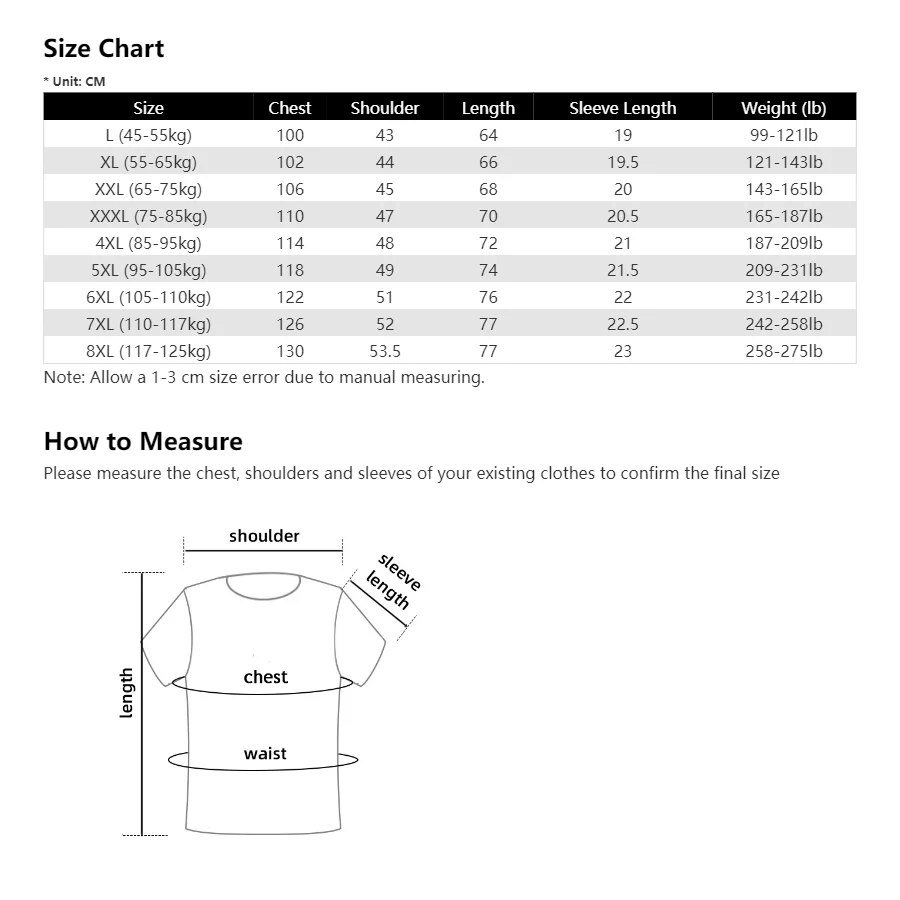 Size Chart

* Unit: CM

| Size | Chest | Shoulder | Length | Sleeve Length | Weight (lb) |
|---|---|---|---|---|---|
| L (45-55kg) | 100 | 43 | 64 | 19 | 99-121lb |
| XL (55-65kg) | 102 | 44 | 66 | 19.5 | 121-143lb |
| XXL (65-75kg) | 106 | 45 | 68 | 20 | 143-165lb |
| XXXL (75-85kg) | 110 | 47 | 70 | 20.5 | 165-187lb |
| 4XL (85-95kg) | 114 | 48 | 72 | 21 | 187-209lb |
| 5XL (95-105kg) | 118 | 49 | 74 | 21.5 | 209-231lb |
| 6XL (105-110kg) | 122 | 51 | 76 | 22 | 231-242lb |
| 7XL (110-117kg) | 126 | 52 | 77 | 22.5 | 242-258lb |
| 8XL (117-125kg) | 130 | 53.5 | 77 | 23 | 258-275lb |

Note: Allow a 1-3 cm size error due to manual measuring.

How to Measure

Please measure the chest, shoulders and sleeves of your existing clothes to confirm the final size

shoulder

sleeve length

length

chest

waist